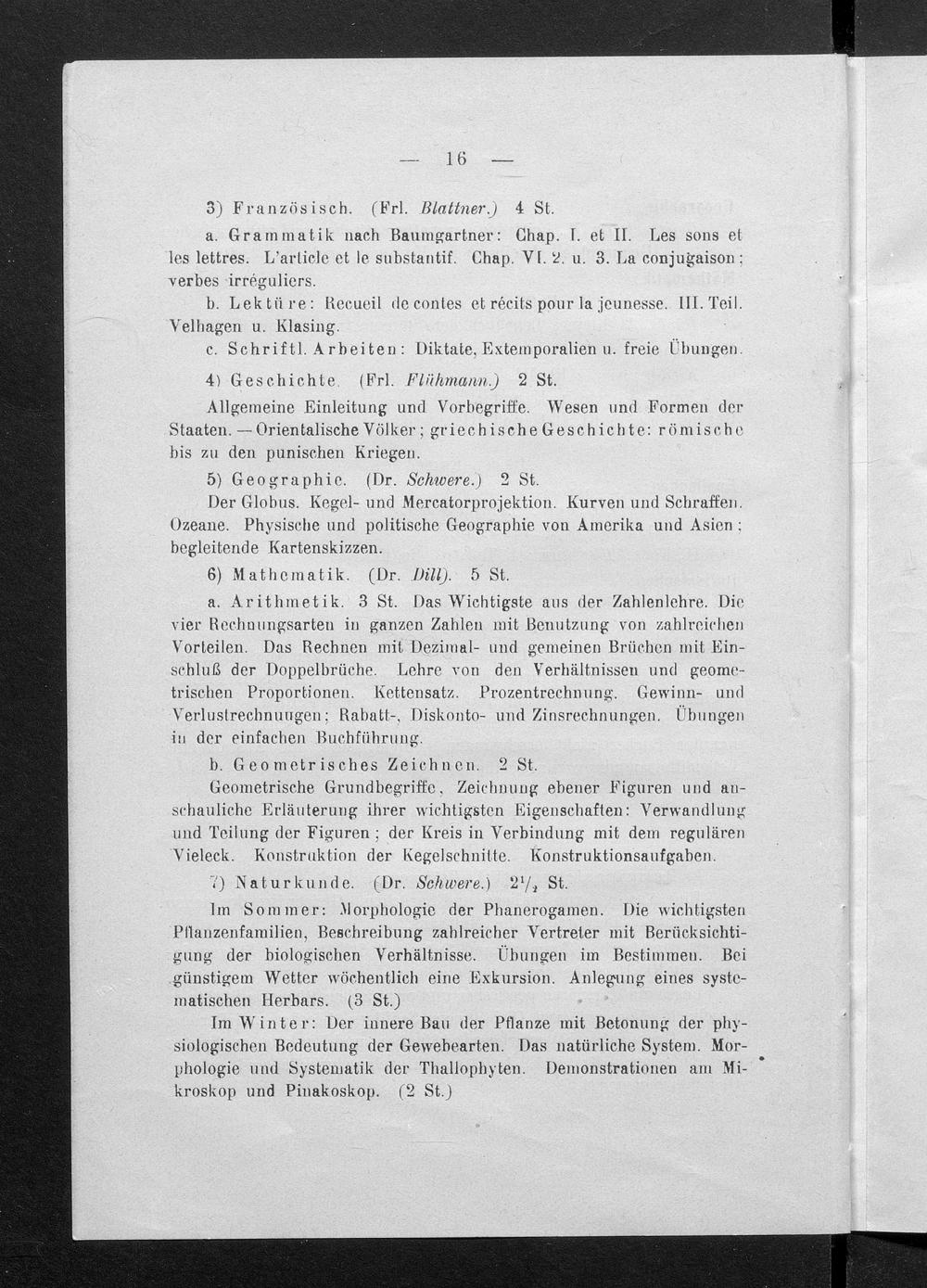 — 16 —

3) Französisch. (Frl. Blattner.) 4 St.

a. Grammatik nach Baumgartner: Chap. I. et II. Les sons et les lettres. L'article et le substantif. Chap. VI. 2. u. 3. La conjugaison; verbes irréguliers.

b. Lektüre: Recueil de contes et récits pour la jeunesse. III. Teil. Velhagen u. Klasing.

c. Schriftl. Arbeiten: Diktate, Extemporalien u. freie Übungen.

4) Geschichte. (Frl. Flühmann.) 2 St.

Allgemeine Einleitung und Vorbegriffe. Wesen und Formen der Staaten. — Orientalische Völker; griechische Geschichte: römische bis zu den punischen Kriegen.

5) Geographie. (Dr. Schwere.) 2 St.

Der Globus. Kegel- und Mercatorprojektion. Kurven und Schraffen. Ozeane. Physische und politische Geographie von Amerika und Asien; begleitende Kartenskizzen.

6) Mathematik. (Dr. Dill). 5 St.

a. Arithmetik. 3 St. Das Wichtigste aus der Zahlenlehre. Die vier Rechnungsarten in ganzen Zahlen mit Benutzung von zahlreichen Vorteilen. Das Rechnen mit Dezimal- und gemeinen Brüchen mit Einschluß der Doppelbrüche. Lehre von den Verhältnissen und geometrischen Proportionen. Kettensatz. Prozentrechnung. Gewinn- und Verlustrechnungen; Rabatt-, Diskonto- und Zinsrechnungen. Übungen in der einfachen Buchführung.

b. Geometrisches Zeichnen. 2 St.

Geometrische Grundbegriffe, Zeichnung ebener Figuren und anschauliche Erläuterung ihrer wichtigsten Eigenschaften: Verwandlung und Teilung der Figuren; der Kreis in Verbindung mit dem regulären Vieleck. Konstruktion der Kegelschnitte. Konstruktionsaufgaben.

7) Naturkunde. (Dr. Schwere.) $2^1/_2$ St.

Im Sommer: Morphologie der Phanerogamen. Die wichtigsten Pflanzenfamilien, Beschreibung zahlreicher Vertreter mit Berücksichtigung der biologischen Verhältnisse. Übungen im Bestimmen. Bei günstigem Wetter wöchentlich eine Exkursion. Anlegung eines systematischen Herbars. (3 St.)

Im Winter: Der innere Bau der Pflanze mit Betonung der physiologischen Bedeutung der Gewebearten. Das natürliche System. Morphologie und Systematik der Thallophyten. Demonstrationen am Mikroskop und Pinakoskop. (2 St.)